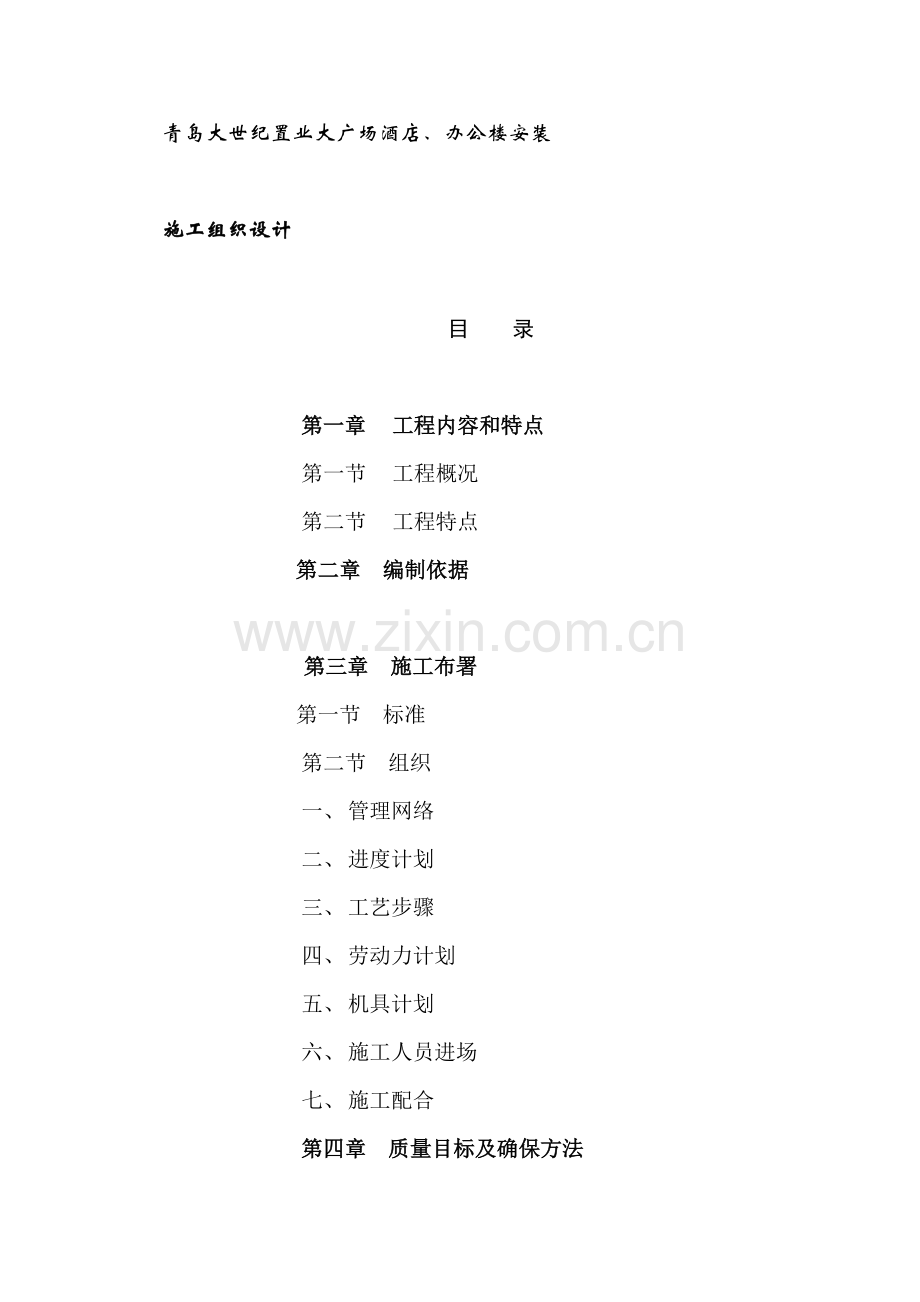 青岛大世纪置业大广场酒店、办公楼安装

施工组织设计

目 录

第一章 工程内容和特点

第一节 工程概况

第二节 工程特点

第二章 编制依据

第三章 施工布署

第一节 标准

第二节 组织

一、管理网络

二、进度计划

三、工艺步骤

四、劳动力计划

五、机具计划

六、施工人员进场

七、施工配合

第四章 质量目标及确保方法

www.zixin.com.cn